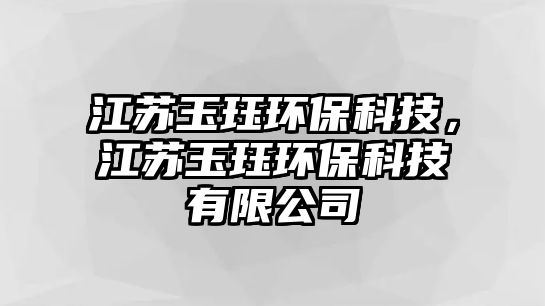 江苏玉珏环保科技，江苏玉珏环保科技有限公司